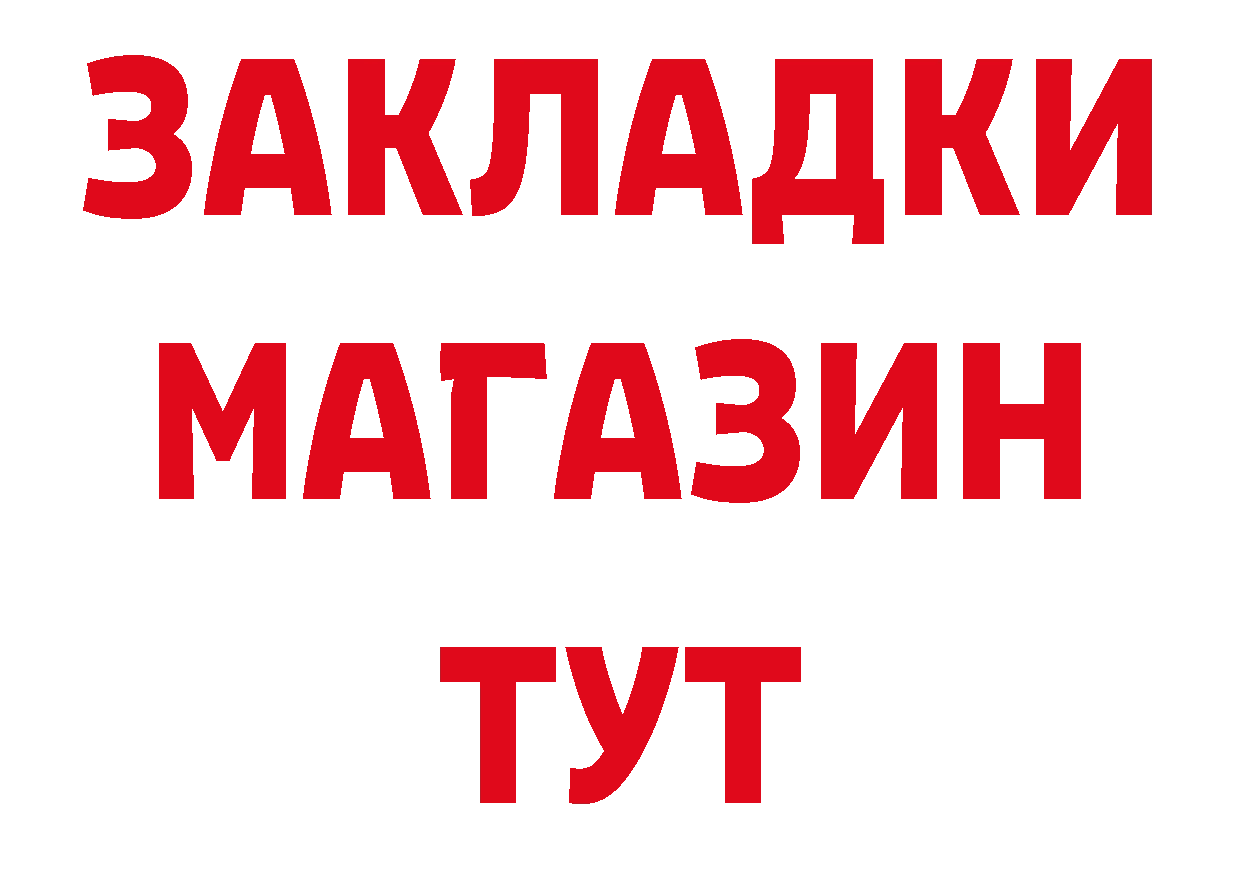 ЗАКЛАДКИ
МАГАЗИН
ТУТ